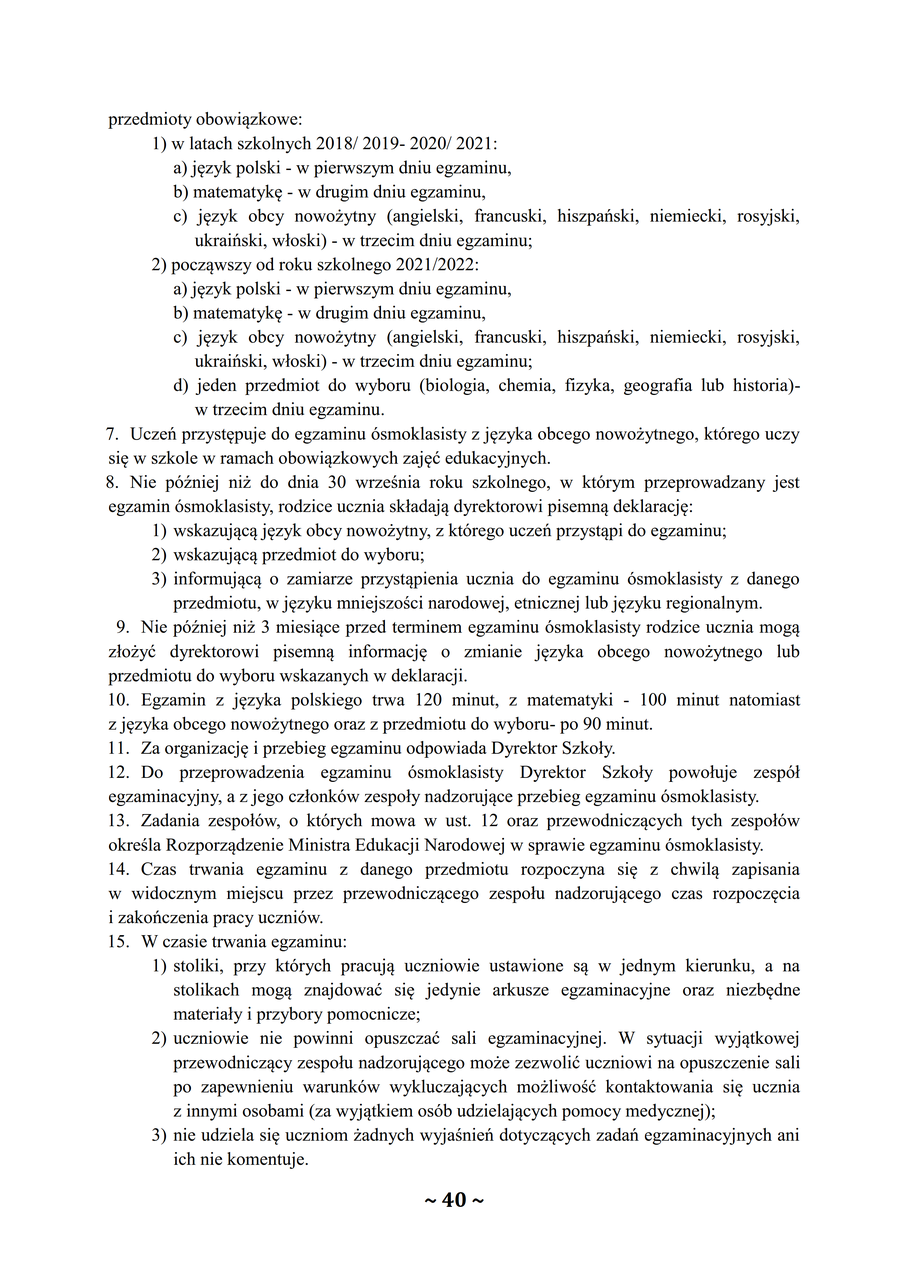 przedmioty obowiązkowe:
1) w latach szkolnych 2018/ 2019- 2020/ 2021:
a) język polski - w pierwszym dniu egzaminu,
b) matematykę - w drugim dniu egzaminu,
c) język obcy nowożytny (angielski, francuski, hiszpański, niemiecki, rosyjski, ukraiński, włoski) - w trzecim dniu egzaminu;
2) począwszy od roku szkolnego 2021/2022:
a) język polski - w pierwszym dniu egzaminu,
b) matematykę - w drugim dniu egzaminu,
c) język obcy nowożytny (angielski, francuski, hiszpański, niemiecki, rosyjski, ukraiński, włoski) - w trzecim dniu egzaminu;
d) jeden przedmiot do wyboru (biologia, chemia, fizyka, geografia lub historia)- w trzecim dniu egzaminu.
7. Uczeń przystępuje do egzaminu ósmoklasisty z języka obcego nowożytnego, którego uczy się w szkole w ramach obowiązkowych zajęć edukacyjnych.
8. Nie później niż do dnia 30 września roku szkolnego, w którym przeprowadzany jest egzamin ósmoklasisty, rodzice ucznia składają dyrektorowi pisemną deklarację:
1) wskazującą język obcy nowożytny, z którego uczeń przystąpi do egzaminu;
2) wskazującą przedmiot do wyboru;
3) informującą o zamiarze przystąpienia ucznia do egzaminu ósmoklasisty z danego przedmiotu, w języku mniejszości narodowej, etnicznej lub języku regionalnym.
9. Nie później niż 3 miesiące przed terminem egzaminu ósmoklasisty rodzice ucznia mogą złożyć dyrektorowi pisemną informację o zmianie języka obcego nowożytnego lub przedmiotu do wyboru wskazanych w deklaracji.
10. Egzamin z języka polskiego trwa 120 minut, z matematyki - 100 minut natomiast z języka obcego nowożytnego oraz z przedmiotu do wyboru- po 90 minut.
11. Za organizację i przebieg egzaminu odpowiada Dyrektor Szkoły.
12. Do przeprowadzenia egzaminu ósmoklasisty Dyrektor Szkoły powołuje zespół egzaminacyjny, a z jego członków zespoły nadzorujące przebieg egzaminu ósmoklasisty.
13. Zadania zespołów, o których mowa w ust. 12 oraz przewodniczących tych zespołów określa Rozporządzenie Ministra Edukacji Narodowej w sprawie egzaminu ósmoklasisty.
14. Czas trwania egzaminu z danego przedmiotu rozpoczyna się z chwilą zapisania w widocznym miejscu przez przewodniczącego zespołu nadzorującego czas rozpoczęcia i zakończenia pracy uczniów.
15. W czasie trwania egzaminu:
1) stoliki, przy których pracują uczniowie ustawione są w jednym kierunku, a na stolikach mogą znajdować się jedynie arkusze egzaminacyjne oraz niezbędne materiały i przybory pomocnicze;
2) uczniowie nie powinni opuszczać sali egzaminacyjnej. W sytuacji wyjątkowej przewodniczący zespołu nadzorującego może zezwolić uczniowi na opuszczenie sali po zapewnieniu warunków wykluczających możliwość kontaktowania się ucznia z innymi osobami (za wyjątkiem osób udzielających pomocy medycznej);
3) nie udziela się uczniom żadnych wyjaśnień dotyczących zadań egzaminacyjnych ani ich nie komentuje.
~ 40 ~